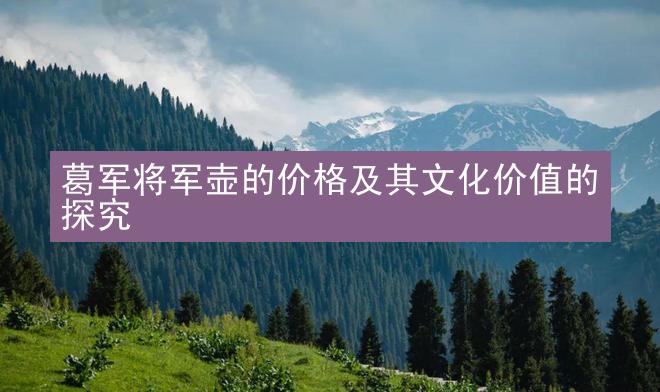 葛军将军壶的价格及其文化价值的探究